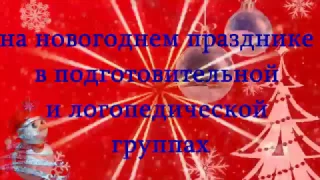 на новогоднем празднике
в подготовительной
и логопедической
группах